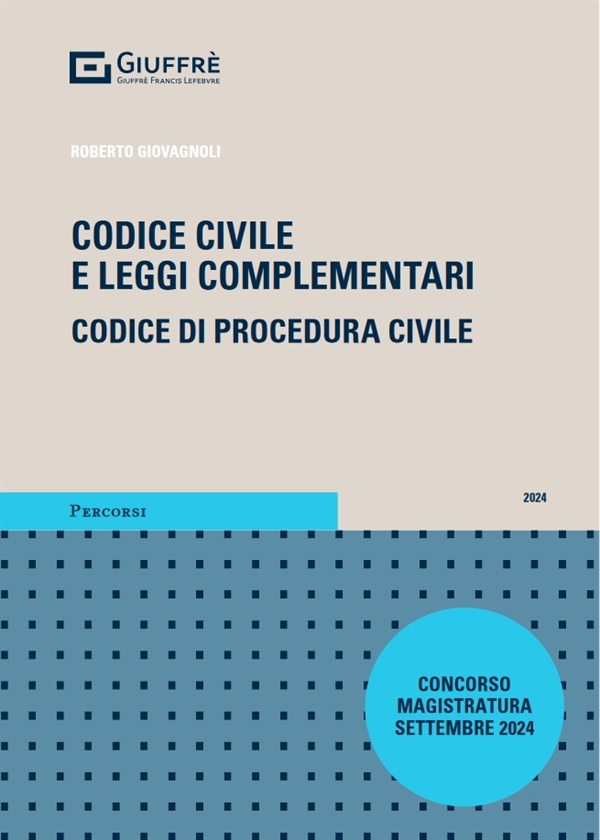 GIUFFRÈ
GIUFFRÈ FRANCIS LEFEBVRE

ROBERTO GIOVAGNOLI

CODICE CIVILE
E LEGGI COMPLEMENTARI
CODICE DI PROCEDURA CIVILE

PERCORSI

2024

CONCORSO
MAGISTRATURA
SETTEMBRE 2024